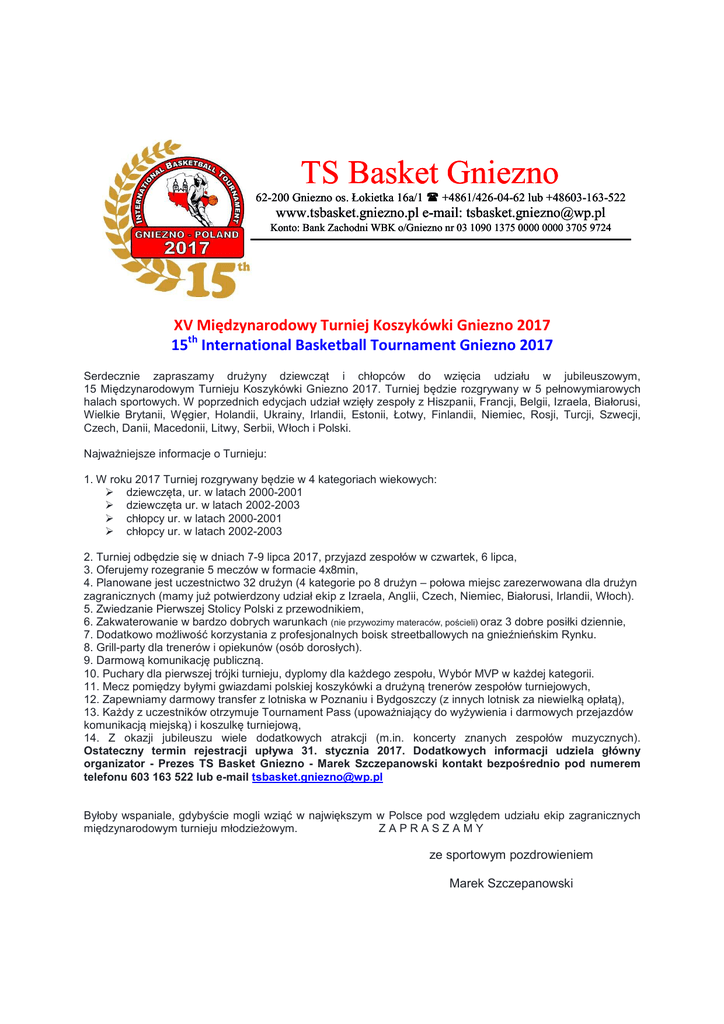 INTERNATIONAL BASKETBALL TOURNAMENT
GNIEZNO - POLAND
2017
15th

TS Basket Gniezno
62-200 Gniezno os. Łokietka 16a/1 ☎ +4861/426-04-62 lub +48603-163-522
www.tsbasket.gniezno.pl e-mail: tsbasket.gniezno@wp.pl
Konto: Bank Zachodni WBK o/Gniezno nr 03 1090 1375 0000 0000 3705 9724

XV Międzynarodowy Turniej Koszykówki Gniezno 2017
15$^{th}$ International Basketball Tournament Gniezno 2017

Serdecznie zapraszamy drużyny dziewcząt i chłopców do wzięcia udziału w jubileuszowym, 15 Międzynarodowym Turnieju Koszykówki Gniezno 2017. Turniej będzie rozgrywany w 5 pełnowymiarowych halach sportowych. W poprzednich edycjach udział wzięły zespoły z Hiszpanii, Francji, Belgii, Izraela, Białorusi, Wielkie Brytanii, Węgier, Holandii, Ukrainy, Irlandii, Estonii, Łotwy, Finlandii, Niemiec, Rosji, Turcji, Szwecji, Czech, Danii, Macedonii, Litwy, Serbii, Włoch i Polski.

Najważniejsze informacje o Turnieju:

1. W roku 2017 Turniej rozgrywany będzie w 4 kategoriach wiekowych:
➢ dziewczęta, ur. w latach 2000-2001
➢ dziewczęta ur. w latach 2002-2003
➢ chłopcy ur. w latach 2000-2001
➢ chłopcy ur. w latach 2002-2003

2. Turniej odbędzie się w dniach 7-9 lipca 2017, przyjazd zespołów w czwartek, 6 lipca,
3. Oferujemy rozegranie 5 meczów w formacie 4x8min,
4. Planowane jest uczestnictwo 32 drużyn (4 kategorie po 8 drużyn – połowa miejsc zarezerwowana dla drużyn zagranicznych (mamy już potwierdzony udział ekip z Izraela, Anglii, Czech, Niemiec, Białorusi, Irlandii, Włoch).
5. Zwiedzanie Pierwszej Stolicy Polski z przewodnikiem,
6. Zakwaterowanie w bardzo dobrych warunkach (nie przywozimy materaców, pościeli) oraz 3 dobre posiłki dziennie,
7. Dodatkowo możliwość korzystania z profesjonalnych boisk streetballowych na gnieźnieńskim Rynku.
8. Grill-party dla trenerów i opiekunów (osób dorosłych).
9. Darmową komunikację publiczną.
10. Puchary dla pierwszej trójki turnieju, dyplomy dla każdego zespołu, Wybór MVP w każdej kategorii.
11. Mecz pomiędzy byłymi gwiazdami polskiej koszykówki a drużyną trenerów zespołów turniejowych,
12. Zapewniamy darmowy transfer z lotniska w Poznaniu i Bydgoszczy (z innych lotnisk za niewielką opłatą),
13. Każdy z uczestników otrzymuje Tournament Pass (upoważniający do wyżywienia i darmowych przejazdów komunikacją miejską) i koszulkę turniejową,
14. Z okazji jubileuszu wiele dodatkowych atrakcji (m.in. koncerty znanych zespołów muzycznych).
Ostateczny termin rejestracji upływa 31. stycznia 2017. Dodatkowych informacji udziela główny organizator - Prezes TS Basket Gniezno - Marek Szczepanowski kontakt bezpośrednio pod numerem telefonu 603 163 522 lub e-mail tsbasket.gniezno@wp.pl

Byłoby wspaniale, gdybyście mogli wziąć w największym w Polsce pod względem udziału ekip zagranicznych międzynarodowym turnieju młodzieżowym. Z A P R A S Z A M Y

ze sportowym pozdrowieniem

Marek Szczepanowski